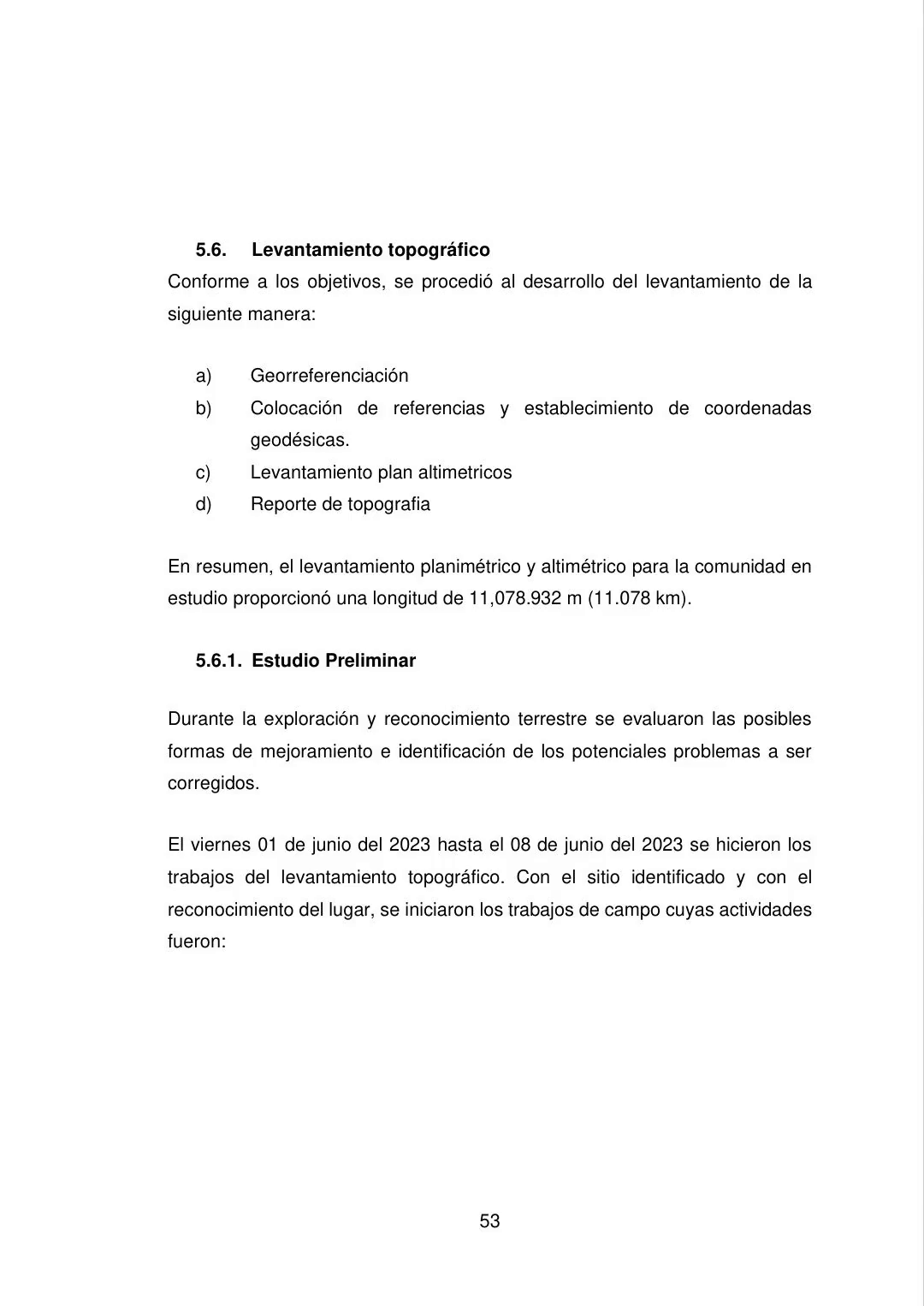 5.6. Levantamiento topográfico

Conforme a los objetivos, se procedió al desarrollo del levantamiento de la siguiente manera:

a) Georreferenciación
b) Colocación de referencias y establecimiento de coordenadas geodésicas.
c) Levantamiento plan altimetricos
d) Reporte de topografia

En resumen, el levantamiento planimétrico y altimétrico para la comunidad en estudio proporcionó una longitud de 11,078.932 m (11.078 km).

5.6.1. Estudio Preliminar

Durante la exploración y reconocimiento terrestre se evaluaron las posibles formas de mejoramiento e identificación de los potenciales problemas a ser corregidos.

El viernes 01 de junio del 2023 hasta el 08 de junio del 2023 se hicieron los trabajos del levantamiento topográfico. Con el sitio identificado y con el reconocimiento del lugar, se iniciaron los trabajos de campo cuyas actividades fueron:

53